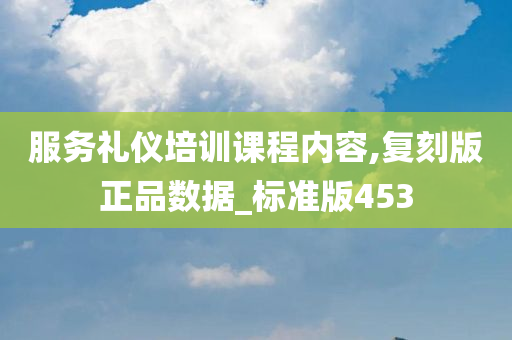 服务礼仪培训课程内容,复刻版正品数据_标准版453